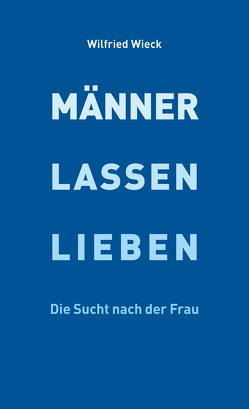 Wilfried Wieck

MÄNNER

LASSEN

LIEBEN

Die Sucht nach der Frau